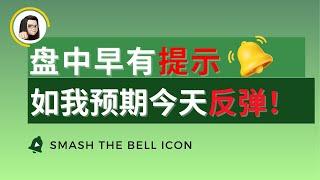 盘中早有提示

如我预期今天反弹!

SMASH THE BELL ICON